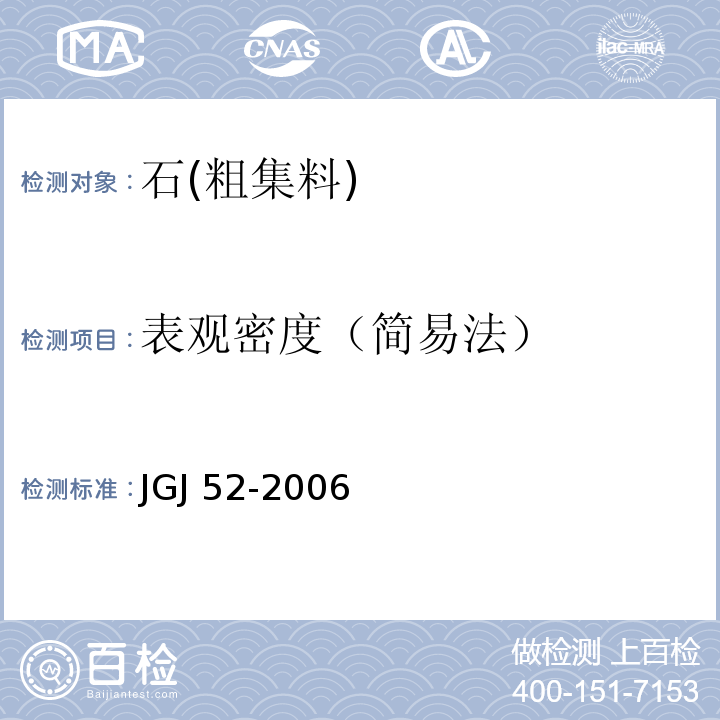 MA CNAS AL ilac-MRA

检测对象：石(粗集料)

检测项目：表观密度（简易法）

检测标准：JGJ 52-2006

百检
Baijiantest.com

做检测 上百检
400-151-7153